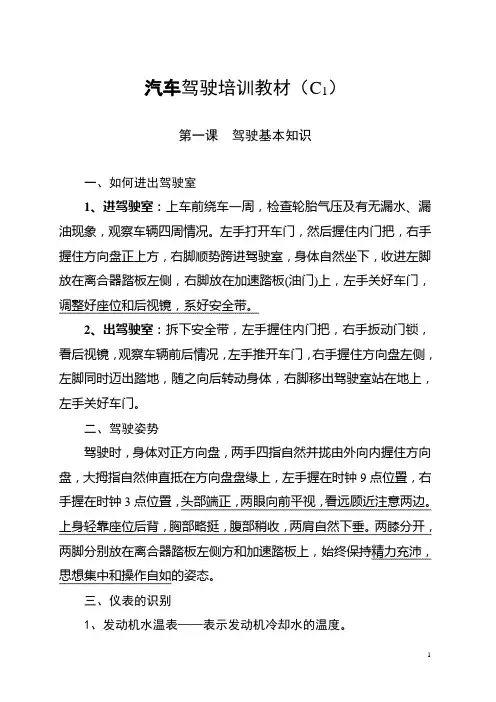 汽车驾驶培训教材（$C_1$）

第一课　驾驶基本知识

一、如何进出驾驶室

1、进驾驶室：上车前绕车一周，检查轮胎气压及有无漏水、漏油现象，观察车辆四周情况。左手打开车门，然后握住内门把，右手握住方向盘正上方，右脚顺势跨进驾驶室，身体自然坐下，收进左脚放在离合器踏板左侧，右脚放在加速踏板(油门)上，左手关好车门，调整好座位和后视镜，系好安全带。

2、出驾驶室：拆下安全带，左手握住内门把，右手扳动门锁，看后视镜，观察车辆前后情况，左手推开车门，右手握住方向盘左侧，左脚同时迈出踏地，随之向后转动身体，右脚移出驾驶室站在地上，左手关好车门。

二、驾驶姿势

驾驶时，身体对正方向盘，两手四指自然并拢由外向内握住方向盘，大拇指自然伸直抵在方向盘盘缘上，左手握在时钟 9 点位置，右手握在时钟 3 点位置，头部端正，两眼向前平视，看远顾近注意两边。上身轻靠座位后背，胸部略挺，腹部稍收，两肩自然下垂。两膝分开，两脚分别放在离合器踏板左侧方和加速踏板上，始终保持精力充沛，思想集中和操作自如的姿态。

三、仪表的识别

1、发动机水温表——表示发动机冷却水的温度。

1